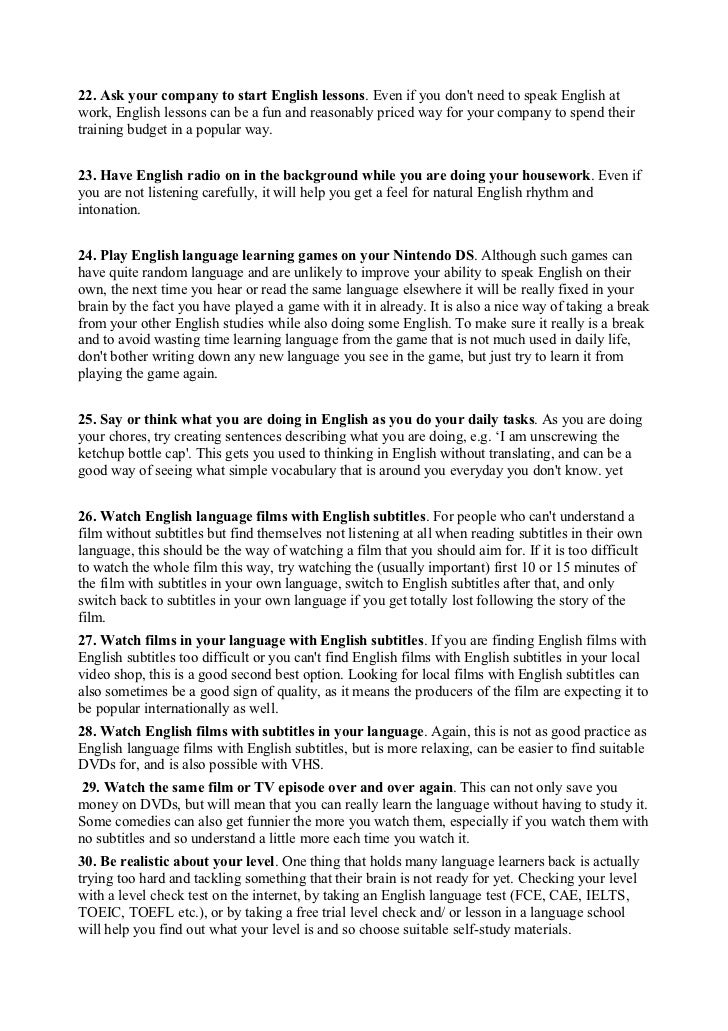 22. Ask your company to start English lessons. Even if you don't need to speak English at work, English lessons can be a fun and reasonably priced way for your company to spend their training budget in a popular way.

23. Have English radio on in the background while you are doing your housework. Even if you are not listening carefully, it will help you get a feel for natural English rhythm and intonation.

24. Play English language learning games on your Nintendo DS. Although such games can have quite random language and are unlikely to improve your ability to speak English on their own, the next time you hear or read the same language elsewhere it will be really fixed in your brain by the fact you have played a game with it in already. It is also a nice way of taking a break from your other English studies while also doing some English. To make sure it really is a break and to avoid wasting time learning language from the game that is not much used in daily life, don't bother writing down any new language you see in the game, but just try to learn it from playing the game again.

25. Say or think what you are doing in English as you do your daily tasks. As you are doing your chores, try creating sentences describing what you are doing, e.g. 'I am unscrewing the ketchup bottle cap'. This gets you used to thinking in English without translating, and can be a good way of seeing what simple vocabulary that is around you everyday you don't know. yet

26. Watch English language films with English subtitles. For people who can't understand a film without subtitles but find themselves not listening at all when reading subtitles in their own language, this should be the way of watching a film that you should aim for. If it is too difficult to watch the whole film this way, try watching the (usually important) first 10 or 15 minutes of the film with subtitles in your own language, switch to English subtitles after that, and only switch back to subtitles in your own language if you get totally lost following the story of the film.

27. Watch films in your language with English subtitles. If you are finding English films with English subtitles too difficult or you can't find English films with English subtitles in your local video shop, this is a good second best option. Looking for local films with English subtitles can also sometimes be a good sign of quality, as it means the producers of the film are expecting it to be popular internationally as well.

28. Watch English films with subtitles in your language. Again, this is not as good practice as English language films with English subtitles, but is more relaxing, can be easier to find suitable DVDs for, and is also possible with VHS.

29. Watch the same film or TV episode over and over again. This can not only save you money on DVDs, but will mean that you can really learn the language without having to study it. Some comedies can also get funnier the more you watch them, especially if you watch them with no subtitles and so understand a little more each time you watch it.

30. Be realistic about your level. One thing that holds many language learners back is actually trying too hard and tackling something that their brain is not ready for yet. Checking your level with a level check test on the internet, by taking an English language test (FCE, CAE, IELTS, TOEIC, TOEFL etc.), or by taking a free trial level check and/ or lesson in a language school will help you find out what your level is and so choose suitable self-study materials.